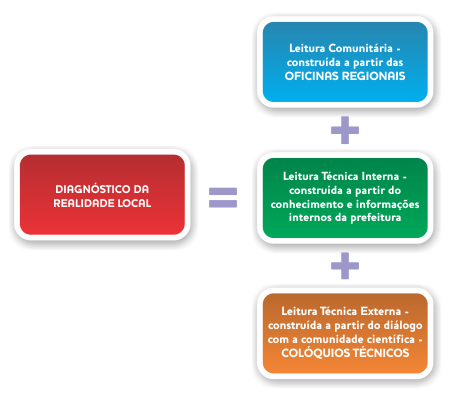 DIAGNÓSTICO DA REALIDADE LOCAL

=

Leitura Comunitária - construída a partir das OFICINAS REGIONAIS

+

Leitura Técnica Interna - construída a partir do conhecimento e informações internos da prefeitura

+

Leitura Técnica Externa - construída a partir do diálogo com a comunidade científica - COLÓQUIOS TÉCNICOS